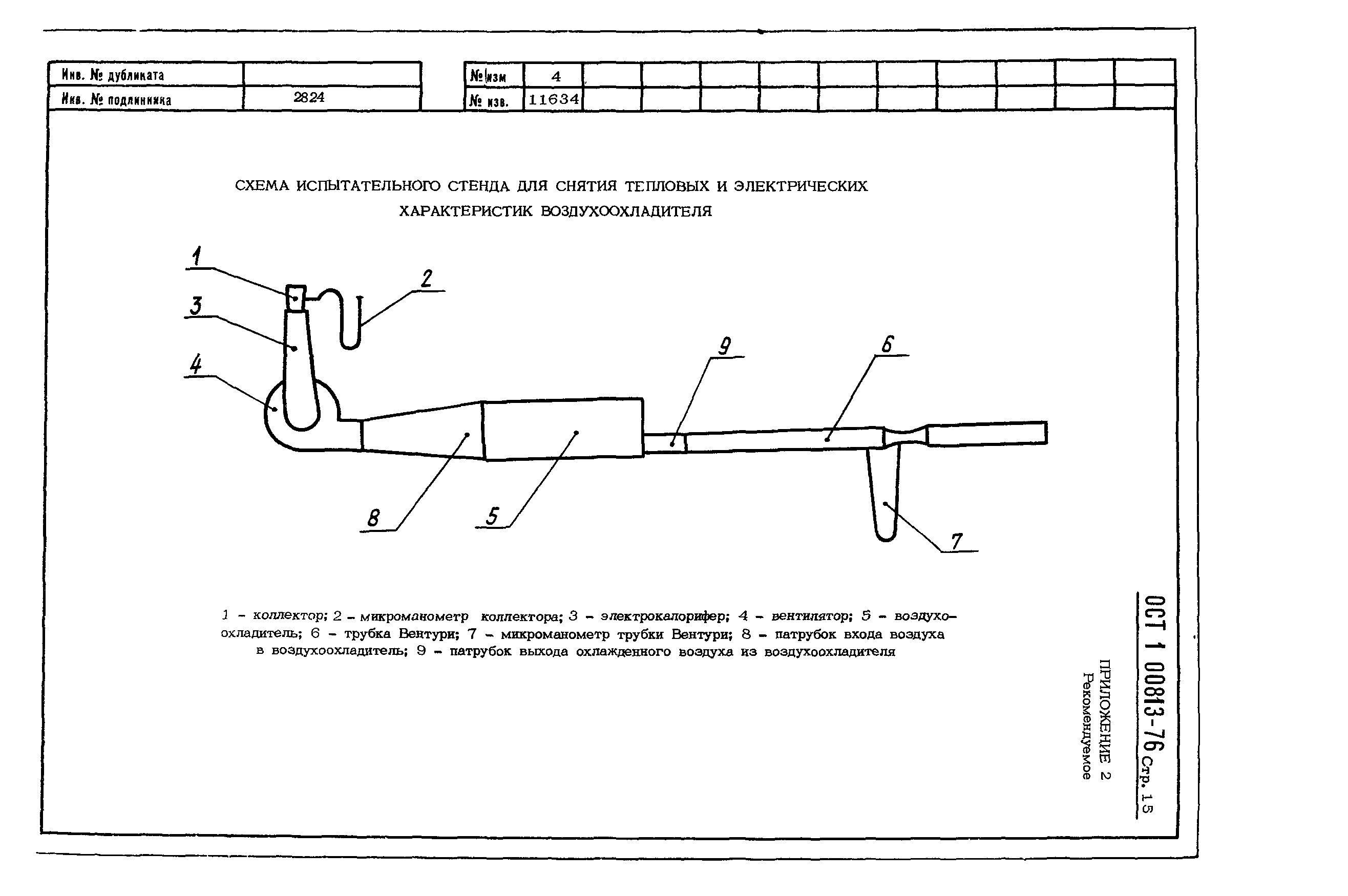 | Инв. № дубликата | |
|---|---|
| Инв. № подлинника | 2824 |

| № изм | 4 | | | | | | | | | | |
|---|---|---|---|---|---|---|---|---|---|---|---|
| № изв. | 11634 | | | | | | | | | | |

СХЕМА ИСПЫТАТЕЛЬНОГО СТЕНДА ДЛЯ СНЯТИЯ ТЕПЛОВЫХ И ЭЛЕКТРИЧЕСКИХ ХАРАКТЕРИСТИК ВОЗДУХООХЛАДИТЕЛЯ

1
2
3
4
9
6
8
5
7

1 – коллектор; 2 – микроманометр коллектора; 3 – электрокалорифер; 4 – вентилятор; 5 – воздухоохладитель; 6 – трубка Вентури; 7 – микроманометр трубки Вентури; 8 – патрубок входа воздуха в воздухоохладитель; 9 – патрубок выхода охлажденного воздуха из воздухоохладителя

ОСТ 1 00813-76 Стр. 15

ПРИЛОЖЕНИЕ 2
Рекомендуемое